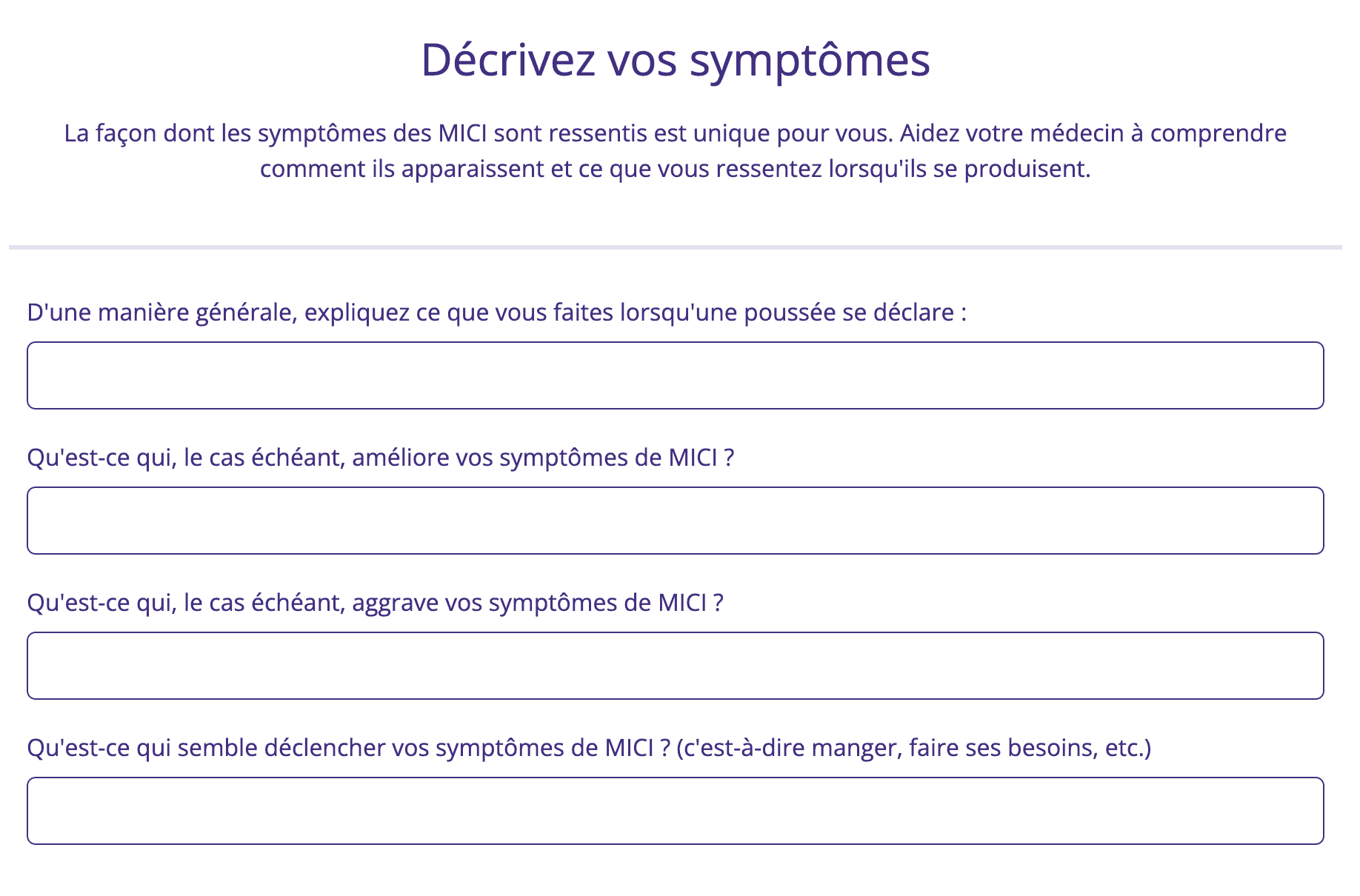 Décrivez vos symptômes

La façon dont les symptômes des MICI sont ressentis est unique pour vous. Aidez votre médecin à comprendre comment ils apparaissent et ce que vous ressentez lorsqu'ils se produisent.

D'une manière générale, expliquez ce que vous faites lorsqu'une poussée se déclare :

Qu'est-ce qui, le cas échéant, améliore vos symptômes de MICI ?

Qu'est-ce qui, le cas échéant, aggrave vos symptômes de MICI ?

Qu'est-ce qui semble déclencher vos symptômes de MICI ? (c'est-à-dire manger, faire ses besoins, etc.)